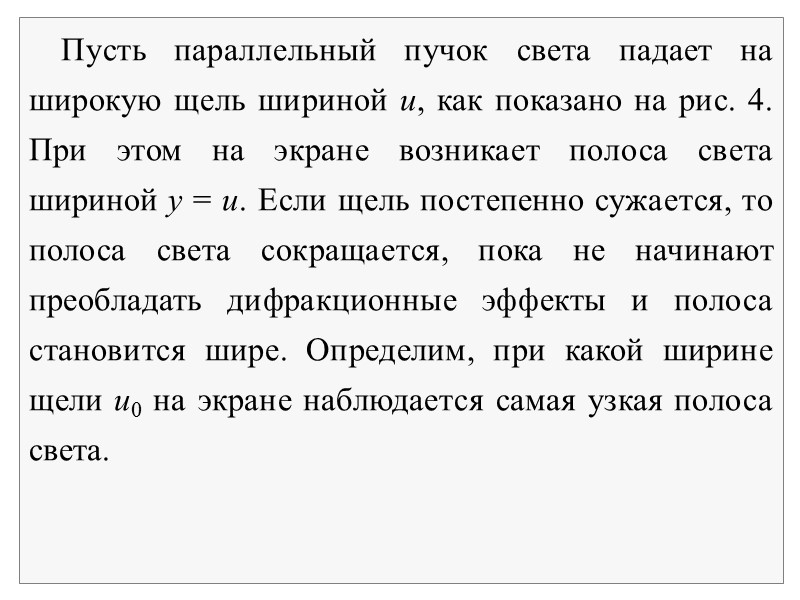 Пусть параллельный пучок света падает на широкую щель шириной $u$, как показано на рис. 4. При этом на экране возникает полоса света шириной $y = u$. Если щель постепенно сужается, то полоса света сокращается, пока не начинают преобладать дифракционные эффекты и полоса становится шире. Определим, при какой ширине щели $u_0$ на экране наблюдается самая узкая полоса света.